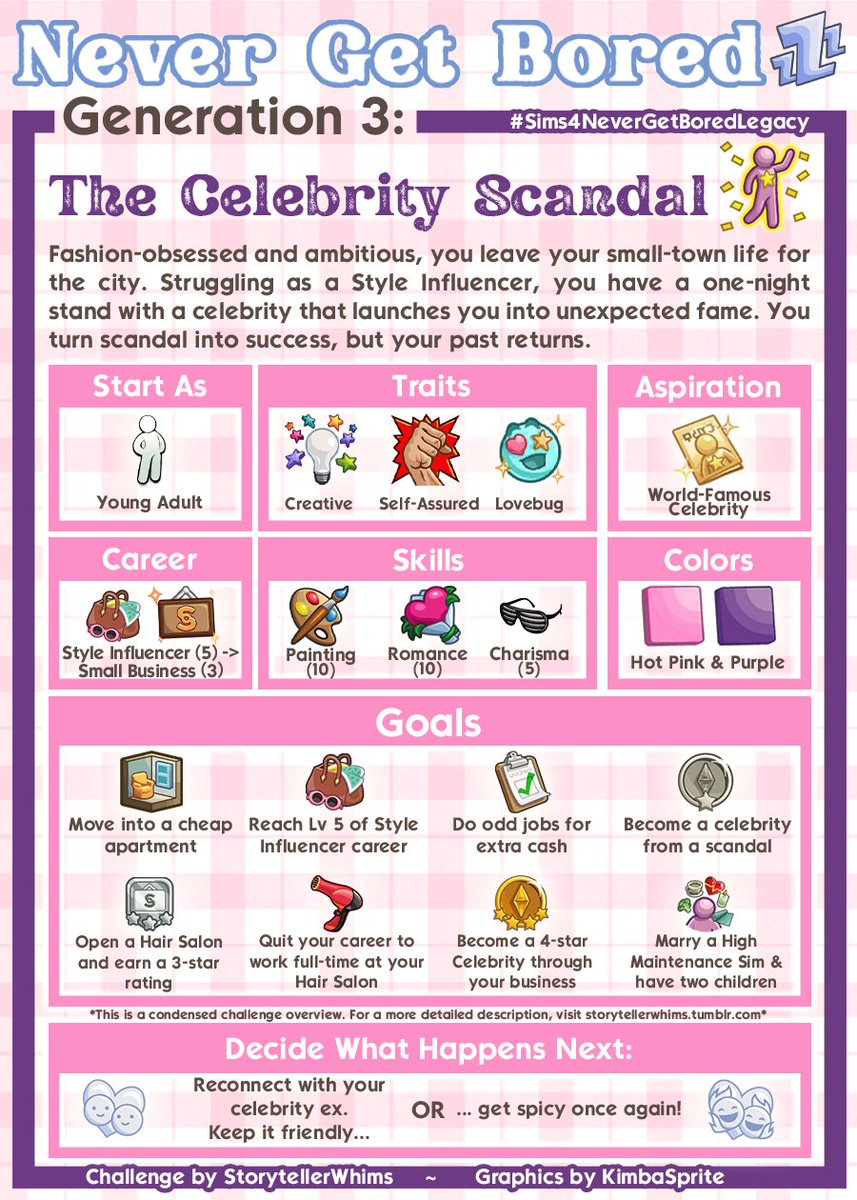 Never Get Bored

Generation 3:

#Sims4NeverGetBoredLegacy

The Celebrity Scandal

Fashion-obsessed and ambitious, you leave your small-town life for the city. Struggling as a Style Influencer, you have a one-night stand with a celebrity that launches you into unexpected fame. You turn scandal into success, but your past returns.

Start As

Young Adult

Traits

Creative

Self-Assured

Lovebug

Aspiration

World-Famous Celebrity

Career

Style Influencer (5) -> Small Business (3)

Skills

Painting (10)

Romance (10)

Charisma (5)

Colors

Hot Pink & Purple

Goals

Move into a cheap apartment

Reach Lv 5 of Style Influencer career

Do odd jobs for extra cash

Become a celebrity from a scandal

Open a Hair Salon and earn a 3-star rating

Quit your career to work full-time at your Hair Salon

Become a 4-star Celebrity through your business

Marry a High Maintenance Sim & have two children

*This is a condensed challenge overview. For a more detailed description, visit storytellerwhims.tumblr.com*

Decide What Happens Next:

Reconnect with your celebrity ex. Keep it friendly...

OR

... get spicy once again!

Challenge by StorytellerWhims ~ Graphics by KimbaSprite